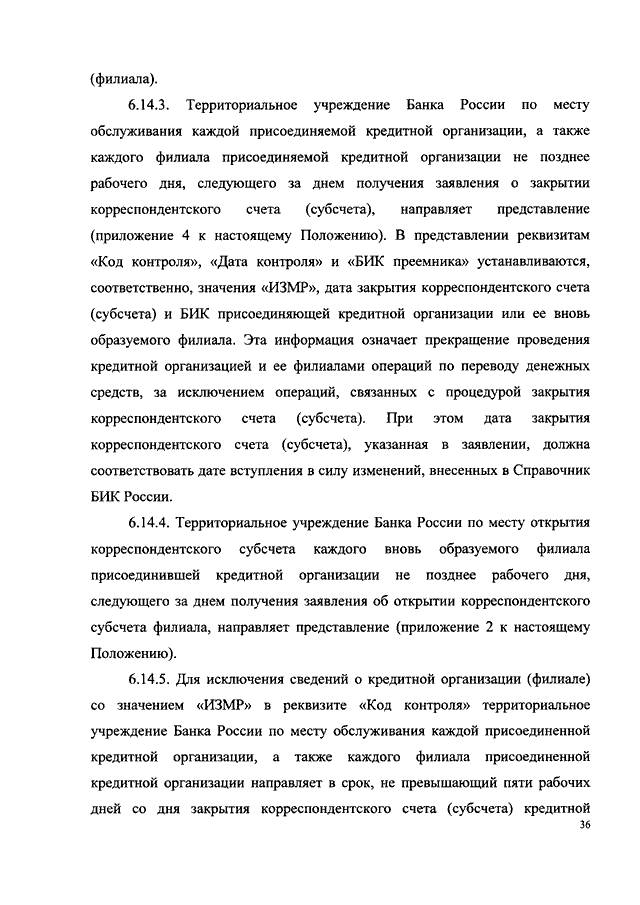 (филиала).

6.14.3. Территориальное учреждение Банка России по месту обслуживания каждой присоединяемой кредитной организации, а также каждого филиала присоединяемой кредитной организации не позднее рабочего дня, следующего за днем получения заявления о закрытии корреспондентского счета (субсчета), направляет представление (приложение 4 к настоящему Положению). В представлении реквизитам «Код контроля», «Дата контроля» и «БИК преемника» устанавливаются, соответственно, значения «ИЗМР», дата закрытия корреспондентского счета (субсчета) и БИК присоединяющей кредитной организации или ее вновь образуемого филиала. Эта информация означает прекращение проведения кредитной организацией и ее филиалами операций по переводу денежных средств, за исключением операций, связанных с процедурой закрытия корреспондентского счета (субсчета). При этом дата закрытия корреспондентского счета (субсчета), указанная в заявлении, должна соответствовать дате вступления в силу изменений, внесенных в Справочник БИК России.

6.14.4. Территориальное учреждение Банка России по месту открытия корреспондентского субсчета каждого вновь образуемого филиала присоединившей кредитной организации не позднее рабочего дня, следующего за днем получения заявления об открытии корреспондентского субсчета филиала, направляет представление (приложение 2 к настоящему Положению).

6.14.5. Для исключения сведений о кредитной организации (филиале) со значением «ИЗМР» в реквизите «Код контроля» территориальное учреждение Банка России по месту обслуживания каждой присоединенной кредитной организации, а также каждого филиала присоединенной кредитной организации направляет в срок, не превышающий пяти рабочих дней со дня закрытия корреспондентского счета (субсчета) кредитной

36